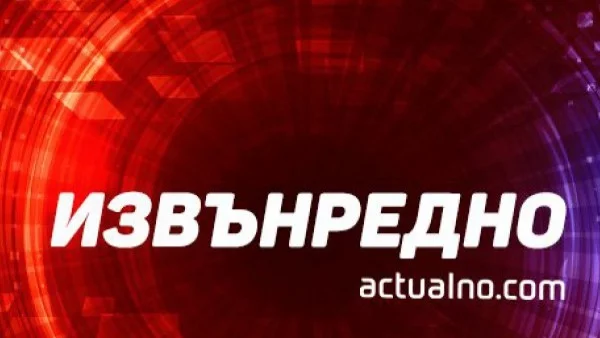 ИЗВЪНРЕДНО
actualno.com